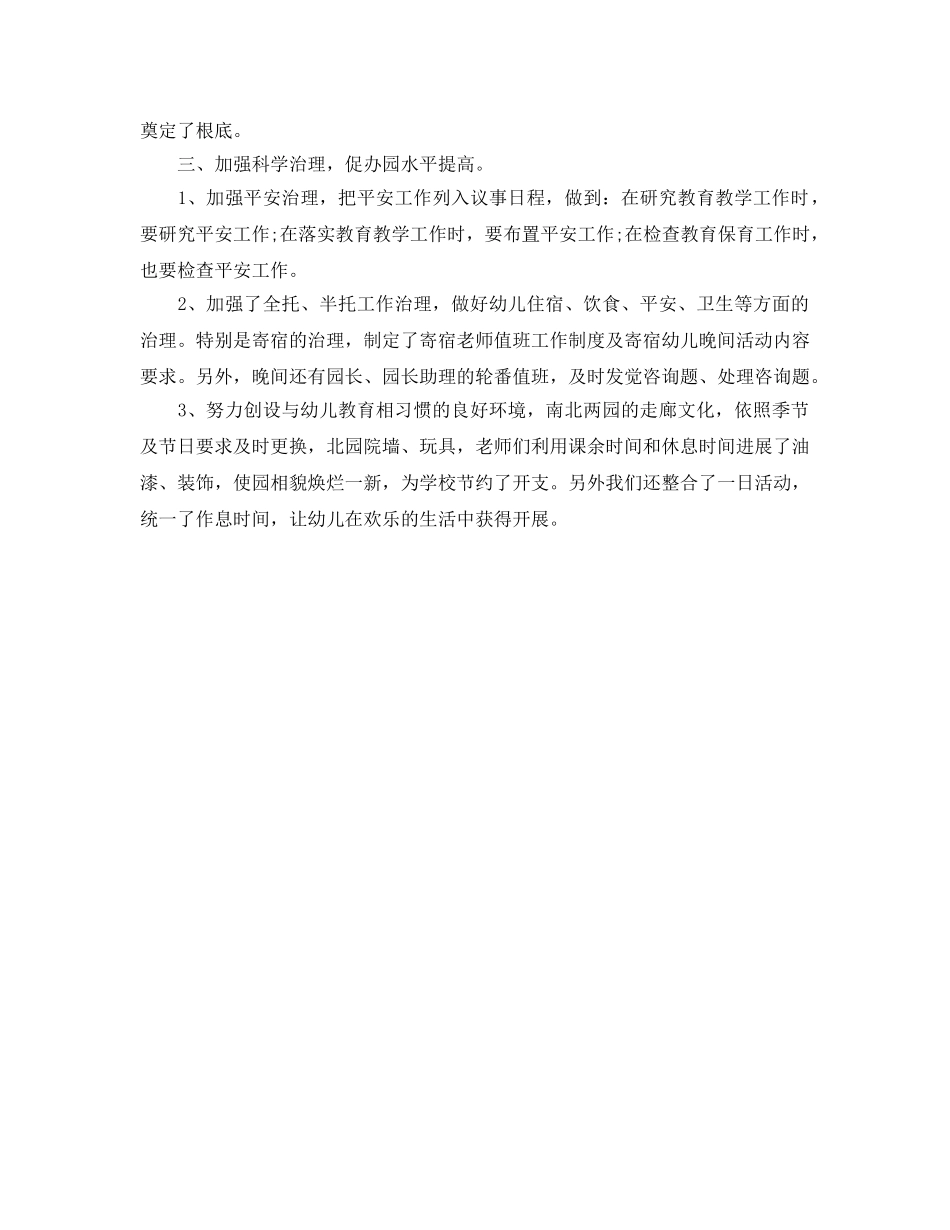 奠定了根底。

三、加强科学治理，促办园水平提高。

1、加强平安治理，把平安工作列入议事日程，做到：在研究教育教学工作时，要研究平安工作;在落实教育教学工作时，要布置平安工作;在检查教育保育工作时，也要检查平安工作。

2、加强了全托、半托工作治理，做好幼儿住宿、饮食、平安、卫生等方面的治理。特别是寄宿的治理，制定了寄宿老师值班工作制度及寄宿幼儿晚间活动内容要求。另外，晚间还有园长、园长助理的轮番值班，及时发觉咨询题、处理咨询题。

3、努力创设与幼儿教育相习惯的良好环境，南北两园的走廊文化，依照季节及节日要求及时更换，北园院墙、玩具，老师们利用课余时间和休息时间进展了油漆、装饰，使园相貌焕烂一新，为学校节约了开支。另外我们还整合了一日活动，统一了作息时间，让幼儿在欢乐的生活中获得开展。